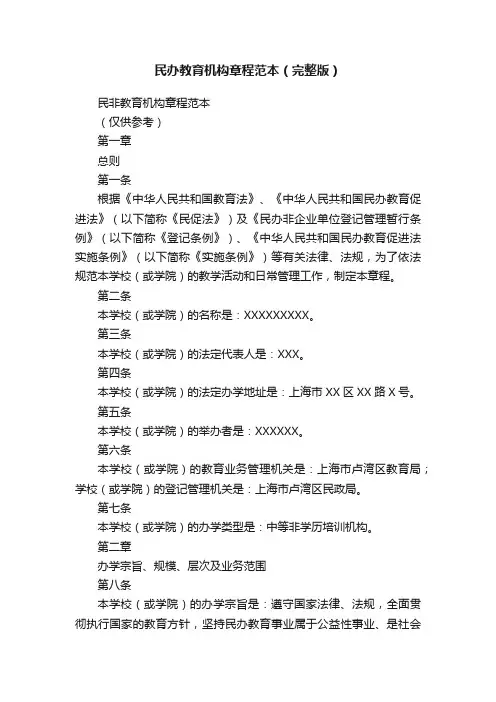 民办教育机构章程范本（完整版）

民非教育机构章程范本

（仅供参考）

第一章

总则

第一条

根据《中华人民共和国教育法》、《中华人民共和国民办教育促进法》（以下简称《民促法》）及《民办非企业单位登记管理暂行条例》（以下简称《登记条例》）、《中华人民共和国民办教育促进法实施条例》（以下简称《实施条例》）等有关法律、法规，为了依法规范本学校（或学院）的教学活动和日常管理工作，制定本章程。

第二条

本学校（或学院）的名称是：XXXXXXXXX。

第三条

本学校（或学院）的法定代表人是：XXX。

第四条

本学校（或学院）的法定办学地址是：上海市 XX 区 XX 路 X 号。

第五条

本学校（或学院）的举办者是：XXXXXX。

第六条

本学校（或学院）的教育业务管理机关是：上海市卢湾区教育局；学校（或学院）的登记管理机关是：上海市卢湾区民政局。

第七条

本学校（或学院）的办学类型是：中等非学历培训机构。

第二章

办学宗旨、规模、层次及业务范围

第八条

本学校（或学院）的办学宗旨是：遵守国家法律、法规，全面贯彻执行国家的教育方针，坚持民办教育事业属于公益性事业、是社会